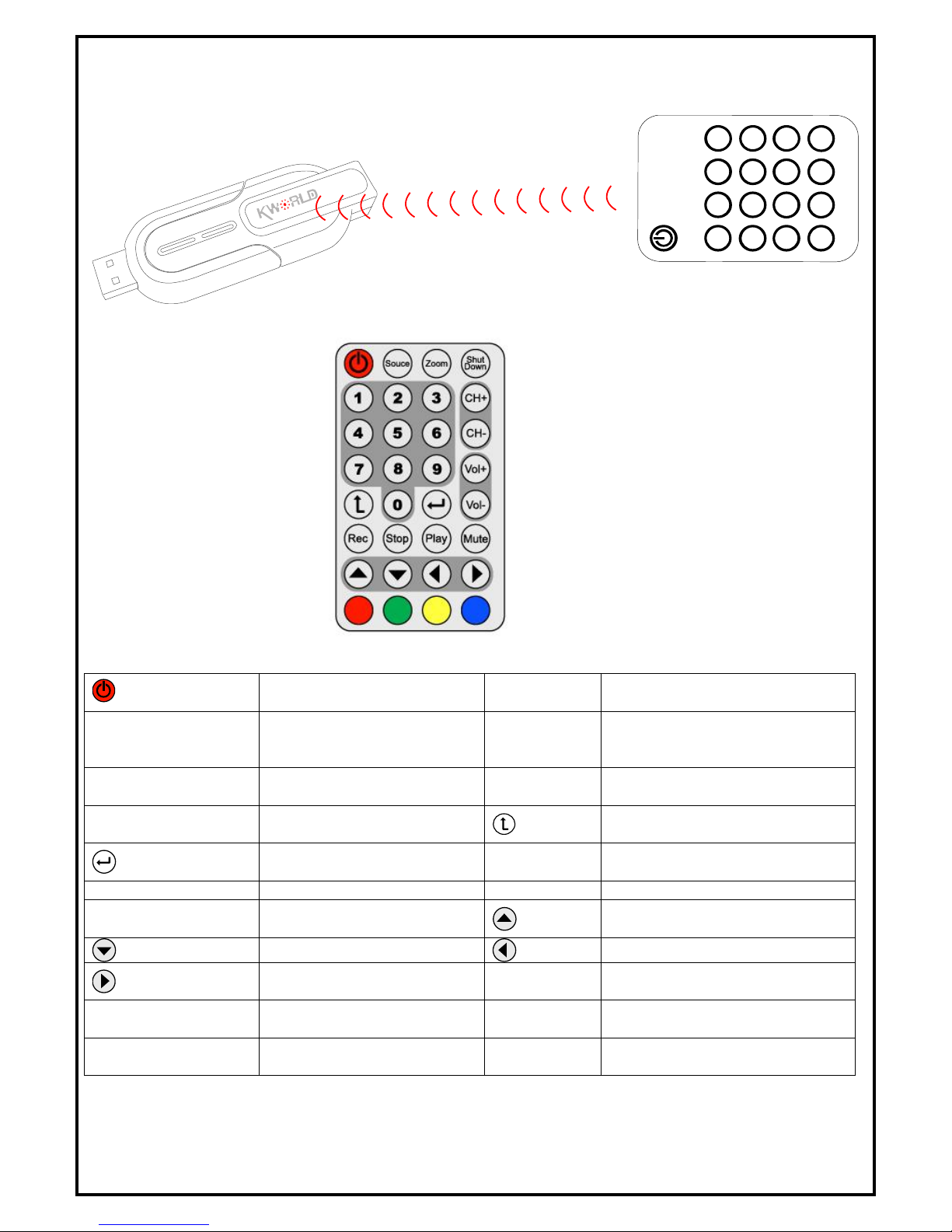 KWORLD

Souce
Zoom
Shut Down
1
2
3
CH+
4
5
6
CH-
7
8
9
Vol+
0
Vol-
Rec
Stop
Play
Mute